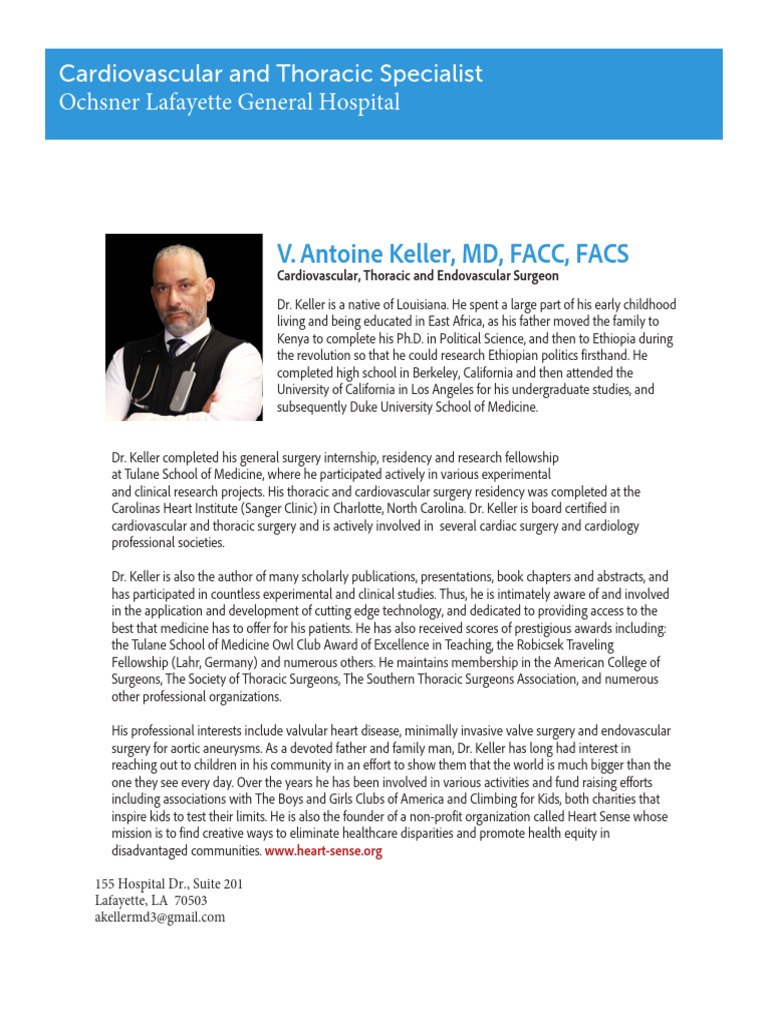 Cardiovascular and Thoracic Specialist
Ochsner Lafayette General Hospital

V. Antoine Keller, MD, FACC, FACS
Cardiovascular, Thoracic and Endovascular Surgeon

Dr. Keller is a native of Louisiana. He spent a large part of his early childhood living and being educated in East Africa, as his father moved the family to Kenya to complete his Ph.D. in Political Science, and then to Ethiopia during the revolution so that he could research Ethiopian politics firsthand. He completed high school in Berkeley, California and then attended the University of California in Los Angeles for his undergraduate studies, and subsequently Duke University School of Medicine.

Dr. Keller completed his general surgery internship, residency and research fellowship at Tulane School of Medicine, where he participated actively in various experimental and clinical research projects. His thoracic and cardiovascular surgery residency was completed at the Carolinas Heart Institute (Sanger Clinic) in Charlotte, North Carolina. Dr. Keller is board certified in cardiovascular and thoracic surgery and is actively involved in several cardiac surgery and cardiology professional societies.

Dr. Keller is also the author of many scholarly publications, presentations, book chapters and abstracts, and has participated in countless experimental and clinical studies. Thus, he is intimately aware of and involved in the application and development of cutting edge technology, and dedicated to providing access to the best that medicine has to offer for his patients. He has also received scores of prestigious awards including: the Tulane School of Medicine Owl Club Award of Excellence in Teaching, the Robicsek Traveling Fellowship (Lahr, Germany) and numerous others. He maintains membership in the American College of Surgeons, The Society of Thoracic Surgeons, The Southern Thoracic Surgeons Association, and numerous other professional organizations.

His professional interests include valvular heart disease, minimally invasive valve surgery and endovascular surgery for aortic aneurysms. As a devoted father and family man, Dr. Keller has long had interest in reaching out to children in his community in an effort to show them that the world is much bigger than the one they see every day. Over the years he has been involved in various activities and fund raising efforts including associations with The Boys and Girls Clubs of America and Climbing for Kids, both charities that inspire kids to test their limits. He is also the founder of a non-profit organization called Heart Sense whose mission is to find creative ways to eliminate healthcare disparities and promote health equity in disadvantaged communities. www.heart-sense.org

155 Hospital Dr., Suite 201
Lafayette, LA 70503
akellermd3@gmail.com